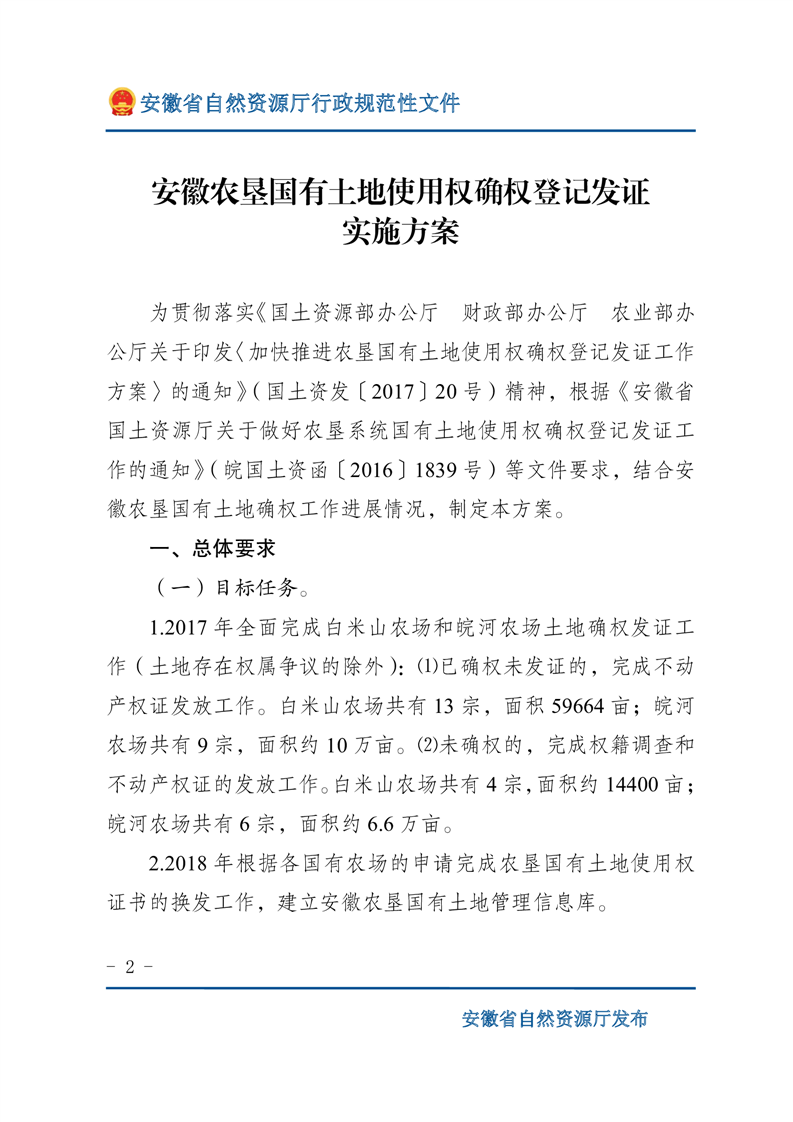 安徽省自然资源厅行政规范性文件

安徽农垦国有土地使用权确权登记发证实施方案

为贯彻落实《国土资源部办公厅　财政部办公厅　农业部办公厅关于印发〈加快推进农垦国有土地使用权确权登记发证工作方案〉的通知》（国土资发〔2017〕20号）精神，根据《安徽省国土资源厅关于做好农垦系统国有土地使用权确权登记发证工作的通知》（皖国土资函〔2016〕1839号）等文件要求，结合安徽农垦国有土地确权工作进展情况，制定本方案。

一、总体要求

（一）目标任务。

1.2017年全面完成白米山农场和皖河农场土地确权发证工作（土地存在权属争议的除外）：⑴已确权未发证的，完成不动产权证发放工作。白米山农场共有13宗，面积59664亩；皖河农场共有9宗，面积约10万亩。⑵未确权的，完成权籍调查和不动产权证的发放工作。白米山农场共有4宗，面积约14400亩；皖河农场共有6宗，面积约6.6万亩。

2.2018年根据各国有农场的申请完成农垦国有土地使用权证书的换发工作，建立安徽农垦国有土地管理信息库。

- 2 -

安徽省自然资源厅发布